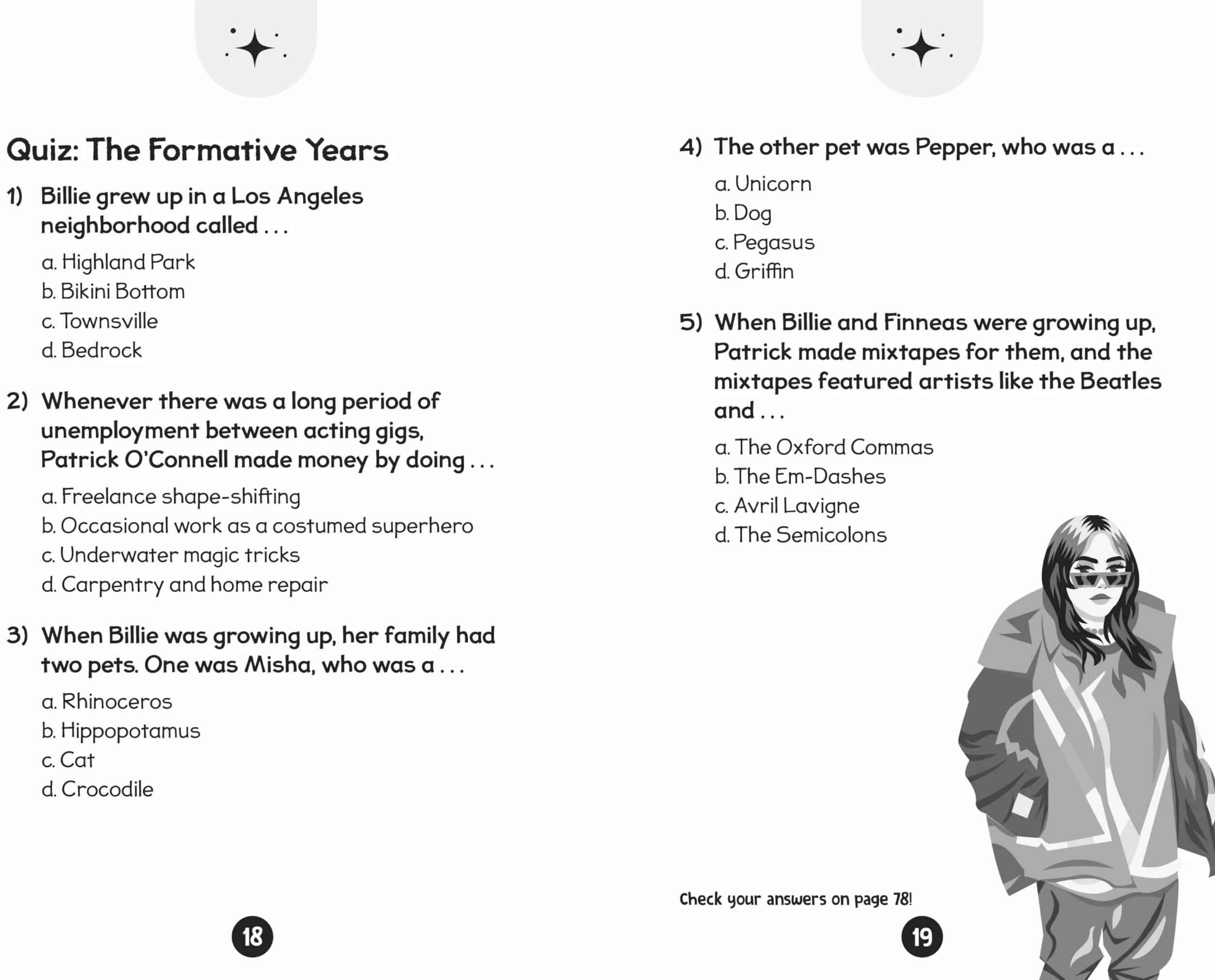 Quiz: The Formative Years

1) Billie grew up in a Los Angeles neighborhood called . . .

a. Highland Park
b. Bikini Bottom
c. Townsville
d. Bedrock

2) Whenever there was a long period of unemployment between acting gigs, Patrick O'Connell made money by doing . . .

a. Freelance shape-shifting
b. Occasional work as a costumed superhero
c. Underwater magic tricks
d. Carpentry and home repair

3) When Billie was growing up, her family had two pets. One was Misha, who was a . . .

a. Rhinoceros
b. Hippopotamus
c. Cat
d. Crocodile

18

4) The other pet was Pepper, who was a . . .

a. Unicorn
b. Dog
c. Pegasus
d. Griffin

5) When Billie and Finneas were growing up, Patrick made mixtapes for them, and the mixtapes featured artists like the Beatles and . . .

a. The Oxford Commas
b. The Em-Dashes
c. Avril Lavigne
d. The Semicolons

Check your answers on page 78!

19